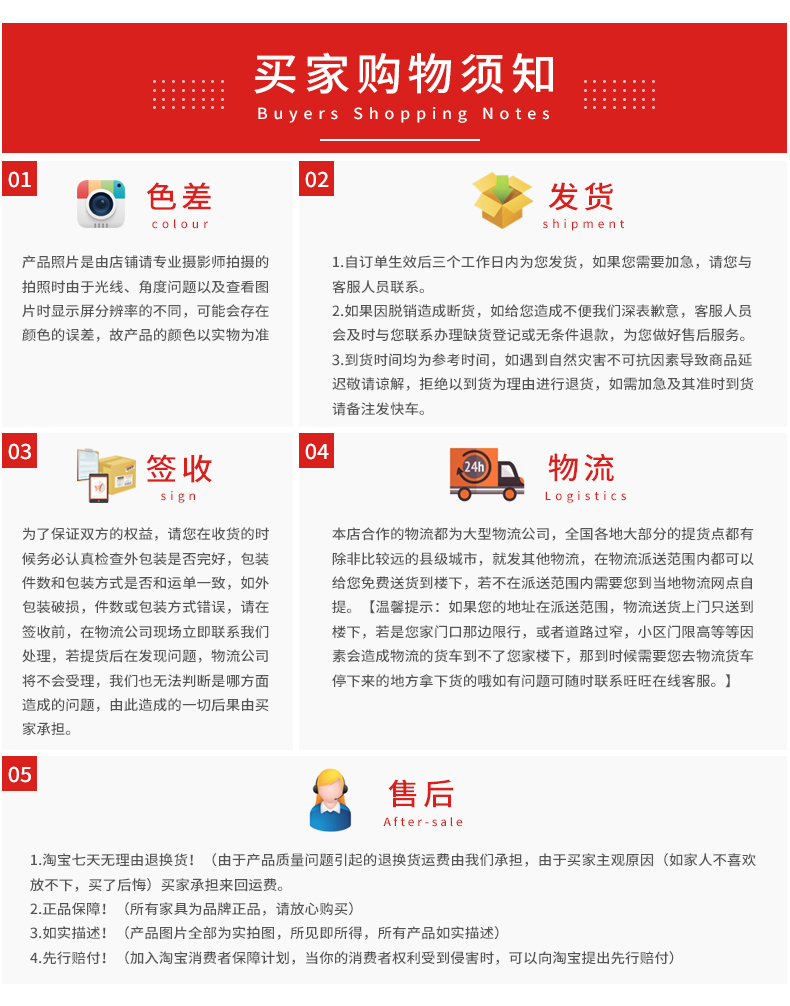 买家购物须知
Buyers Shopping Notes

01
色差
colour

产品照片是由店铺请专业摄影师拍摄的拍照时由于光线、角度问题以及查看图片时显示屏分辨率的不同，可能会存在颜色的误差，故产品的颜色以实物为准

02
发货
shipment

1.自订单生效后三个工作日内为您发货，如果您需要加急，请您与客服人员联系。
2.如果因脱销造成断货，如给您造成不便我们深表歉意，客服人员会及时与您联系办理缺货登记或无条件退款，为您做好售后服务。
3.到货时间均为参考时间，如遇到自然灾害不可抗因素导致商品延迟敬请谅解，拒绝以到货为理由进行退货，如需加急及其准时到货请备注发快车。

03
签收
sign

为了保证双方的权益，请您在收货的时候务必认真检查外包装是否完好，包装件数和包装方式是否和运单一致，如外包装破损，件数或包装方式错误，请在签收前，在物流公司现场立即联系我们处理，若提货后在发现问题，物流公司将不会受理，我们也无法判断是哪方面造成的问题，由此造成的一切后果由买家承担。

04
24h
物流
Logistics

本店合作的物流都为大型物流公司，全国各地大部分的提货点都有除非比较远的县级城市，就发其他物流，在物流派送范围内都可以给您免费送货到楼下，若不在派送范围内需要您到当地物流网点自提。【温馨提示：如果您的地址在派送范围，物流送货上门只送到楼下，若是您家门口那边限行，或者道路过窄，小区门限高等等因素会造成物流的货车到不了您家楼下，那到时候需要您去物流货车停下来的地方拿下货的哦如有问题可随时联系旺旺在线客服。】

05
售后
After-sale

1.淘宝七天无理由退换货！（由于产品质量问题引起的退换货运费由我们承担，由于买家主观原因（如家人不喜欢放不下，买了后悔）买家承担来回运费。
2.正品保障！（所有家具为品牌正品，请放心购买）
3.如实描述！（产品图片全部为实拍图，所见即所得，所有产品如实描述）
4.先行赔付！（加入淘宝消费者保障计划，当你的消费者权利受到侵害时，可以向淘宝提出先行赔付）